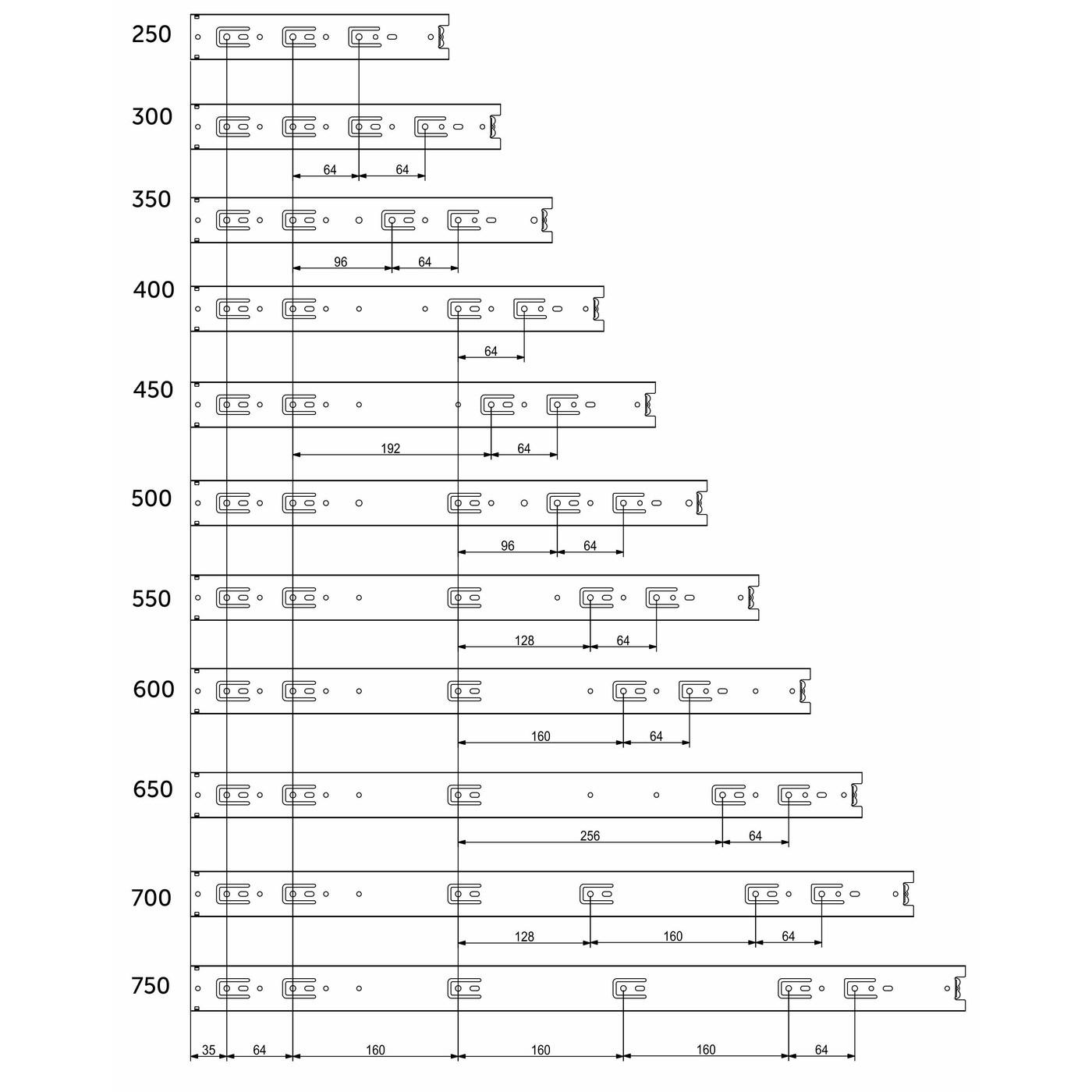 250

300

64 64

350

96 64

400

64

450

192 64

500

96 64

550

128 64

600

160 64

650

256 64

700

128 160 64

750

35 64 160 160 160 64